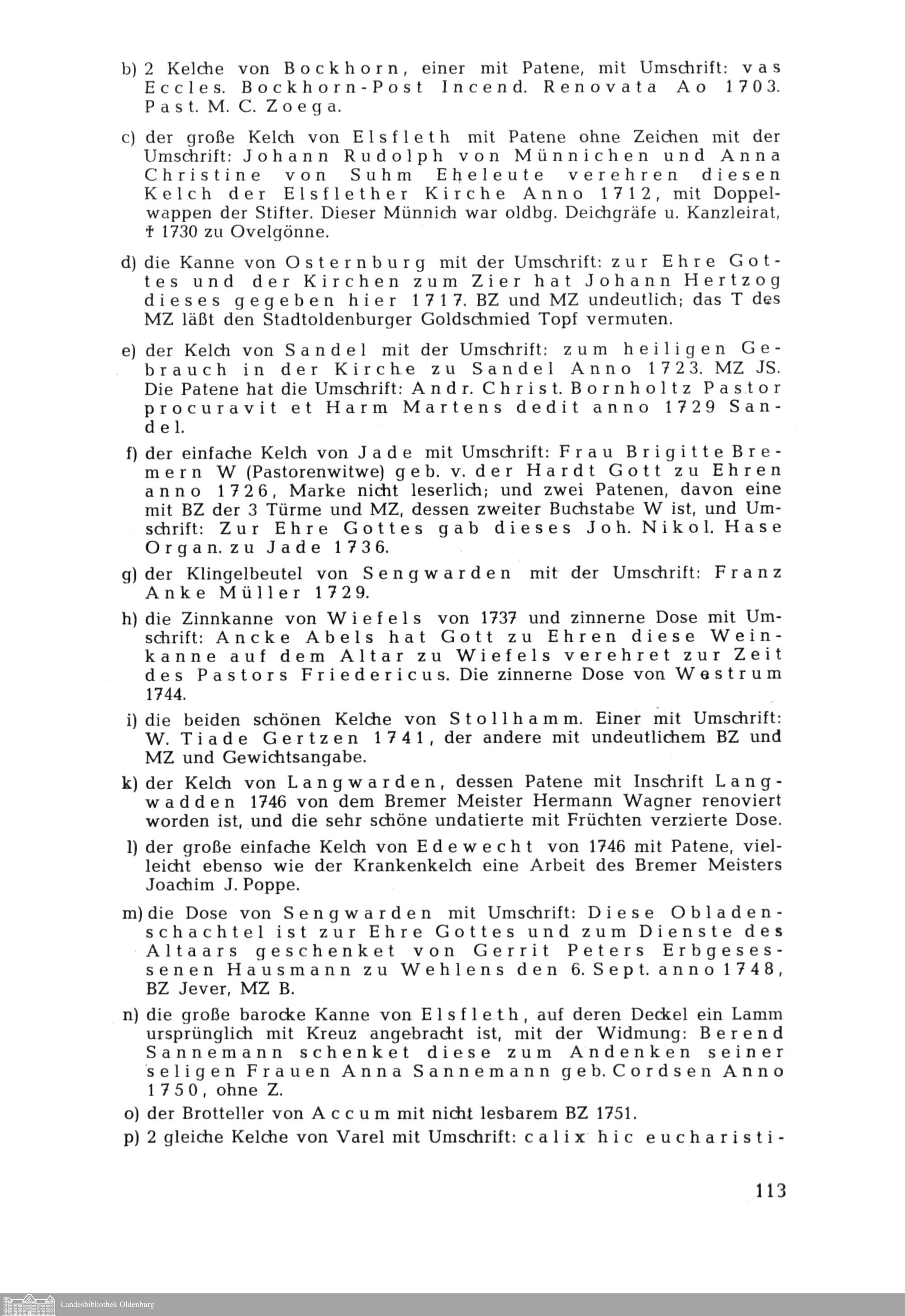 b) 2 Kelche von Bockhorn, einer mit Patene, mit Umschrift: vas Eccles. Bockhorn-Post Incend. Renovata Ao 1703. Past. M. C. Zoega.

c) der große Kelch von Elsfleth mit Patene ohne Zeichen mit der Umschrift: Johann Rudolph von Münnichen und Anna Christine von Suhm Eheleute verehren diesen Kelch der Elsflether Kirche Anno 1712, mit Doppelwappen der Stifter. Dieser Münnich war oldbg. Deichgräfe u. Kanzleirat, † 1730 zu Ovelgönne.

d) die Kanne von Osternburg mit der Umschrift: zur Ehre Gottes und der Kirchen zum Zier hat Johann Hertzog dieses gegeben hier 1717. BZ und MZ undeutlich; das T des MZ läßt den Stadtoldenburger Goldschmied Topf vermuten.

e) der Kelch von Sandel mit der Umschrift: zum heiligen Gebrauch in der Kirche zu Sandel Anno 1723. MZ JS. Die Patene hat die Umschrift: Andr. Christ. Bornholtz Pastor procuravit et Harm Martens dedit anno 1729 Sandel.

f) der einfache Kelch von Jade mit Umschrift: Frau Brigitte Bremern W (Pastorenwitwe) geb. v. der Hardt Gott zu Ehren anno 1726, Marke nicht leserlich; und zwei Patenen, davon eine mit BZ der 3 Türme und MZ, dessen zweiter Buchstabe W ist, und Umschrift: Zur Ehre Gottes gab dieses Joh. Nikol. Hase Organ. zu Jade 1736.

g) der Klingelbeutel von Sengwarden mit der Umschrift: Franz Anke Müller 1729.

h) die Zinnkanne von Wiefels von 1737 und zinnerne Dose mit Umschrift: Ancke Abels hat Gott zu Ehren diese Weinkanne auf dem Altar zu Wiefels verehret zur Zeit des Pastors Friedericus. Die zinnerne Dose von Westrum 1744.

i) die beiden schönen Kelche von Stollhamm. Einer mit Umschrift: W. Tiade Gertzen 1741, der andere mit undeutlichem BZ und MZ und Gewichtsangabe.

k) der Kelch von Langwarden, dessen Patene mit Inschrift Langwadden 1746 von dem Bremer Meister Hermann Wagner renoviert worden ist, und die sehr schöne undatierte mit Früchten verzierte Dose.

l) der große einfache Kelch von Edewecht von 1746 mit Patene, vielleicht ebenso wie der Krankenkelch eine Arbeit des Bremer Meisters Joachim J. Poppe.

m) die Dose von Sengwarden mit Umschrift: Diese Obladenschachtel ist zur Ehre Gottes und zum Dienste des Altaars geschenket von Gerrit Peters Erbgesessenen Hausmann zu Wehlens den 6. Sept. anno 1748, BZ Jever, MZ B.

n) die große barocke Kanne von Elsfleth, auf deren Deckel ein Lamm ursprünglich mit Kreuz angebracht ist, mit der Widmung: Berend Sannemann schenket diese zum Andenken seiner seligen Frauen Anna Sannemann geb. Cordsen Anno 1750, ohne Z.

o) der Brotteller von Accum mit nicht lesbarem BZ 1751.

p) 2 gleiche Kelche von Varel mit Umschrift: calix hic eucharisti-

113

Landesbibliothek Oldenburg